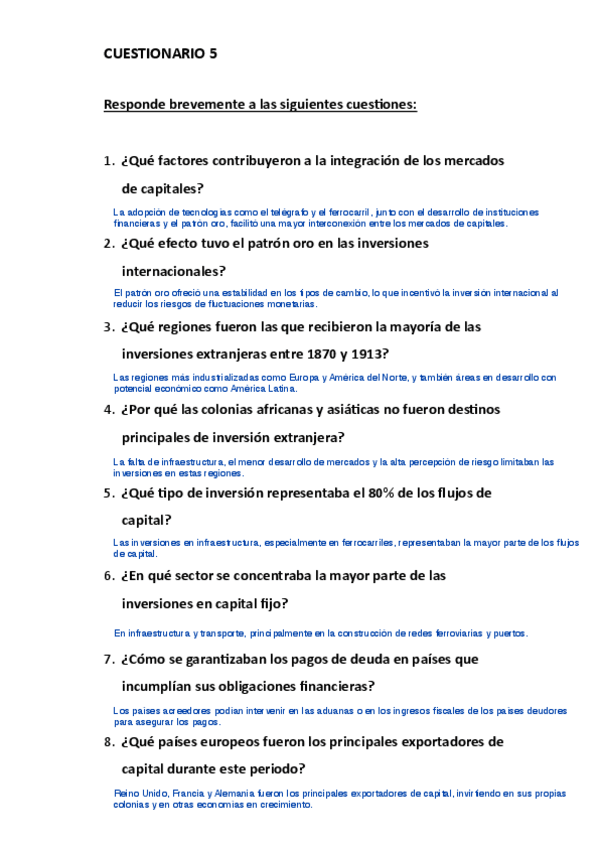 CUESTIONARIO 5

Responde brevemente a las siguientes cuestiones:

1. ¿Qué factores contribuyeron a la integración de los mercados de capitales?

La adopción de tecnologías como el telégrafo y el ferrocarril, junto con el desarrollo de instituciones financieras y el patrón oro, facilitó una mayor interconexión entre los mercados de capitales.

2. ¿Qué efecto tuvo el patrón oro en las inversiones internacionales?

El patrón oro ofreció una estabilidad en los tipos de cambio, lo que incentivó la inversión internacional al reducir los riesgos de fluctuaciones monetarias.

3. ¿Qué regiones fueron las que recibieron la mayoría de las inversiones extranjeras entre 1870 y 1913?

Las regiones más industrializadas como Europa y América del Norte, y también áreas en desarrollo con potencial económico como América Latina.

4. ¿Por qué las colonias africanas y asiáticas no fueron destinos principales de inversión extranjera?

La falta de infraestructura, el menor desarrollo de mercados y la alta percepción de riesgo limitaban las inversiones en estas regiones.

5. ¿Qué tipo de inversión representaba el 80% de los flujos de capital?

Las inversiones en infraestructura, especialmente en ferrocarriles, representaban la mayor parte de los flujos de capital.

6. ¿En qué sector se concentraba la mayor parte de las inversiones en capital fijo?

En infraestructura y transporte, principalmente en la construcción de redes ferroviarias y puertos.

7. ¿Cómo se garantizaban los pagos de deuda en países que incumplían sus obligaciones financieras?

Los países acreedores podían intervenir en las aduanas o en los ingresos fiscales de los países deudores para asegurar los pagos.

8. ¿Qué países europeos fueron los principales exportadores de capital durante este periodo?

Reino Unido, Francia y Alemania fueron los principales exportadores de capital, invirtiendo en sus propias colonias y en otras economías en crecimiento.